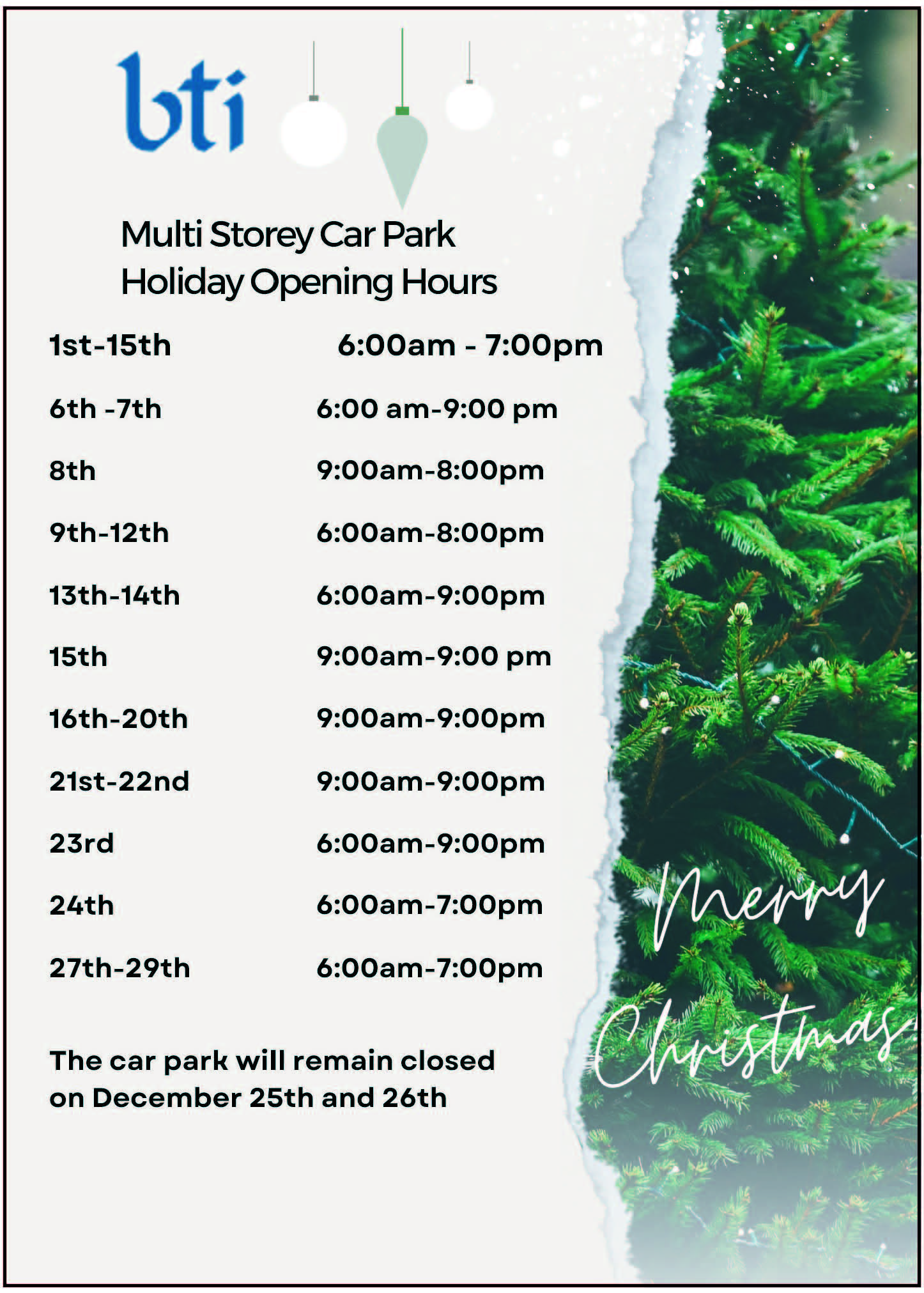 bti

Multi Storey Car Park
Holiday Opening Hours

1st-15th 6:00am - 7:00pm

6th -7th 6:00 am-9:00 pm

8th 9:00am-8:00pm

9th-12th 6:00am-8:00pm

13th-14th 6:00am-9:00pm

15th 9:00am-9:00 pm

16th-20th 9:00am-9:00pm

21st-22nd 9:00am-9:00pm

23rd 6:00am-9:00pm

24th 6:00am-7:00pm

27th-29th 6:00am-7:00pm

The car park will remain closed on December 25th and 26th

Merry Christmas